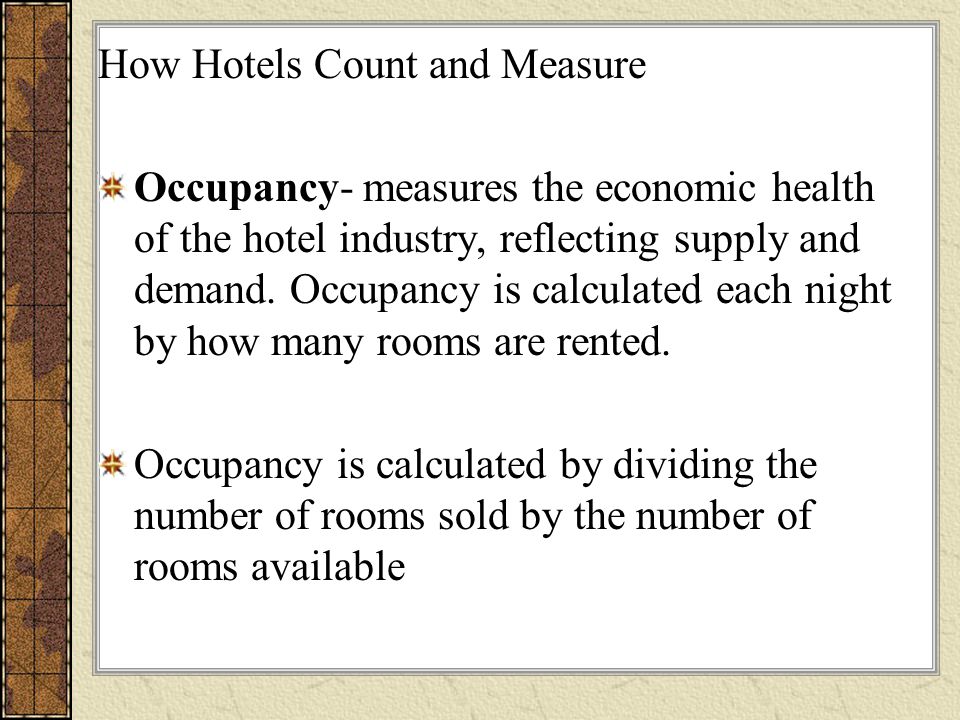 How Hotels Count and Measure

Occupancy- measures the economic health of the hotel industry, reflecting supply and demand. Occupancy is calculated each night by how many rooms are rented.

Occupancy is calculated by dividing the number of rooms sold by the number of rooms available